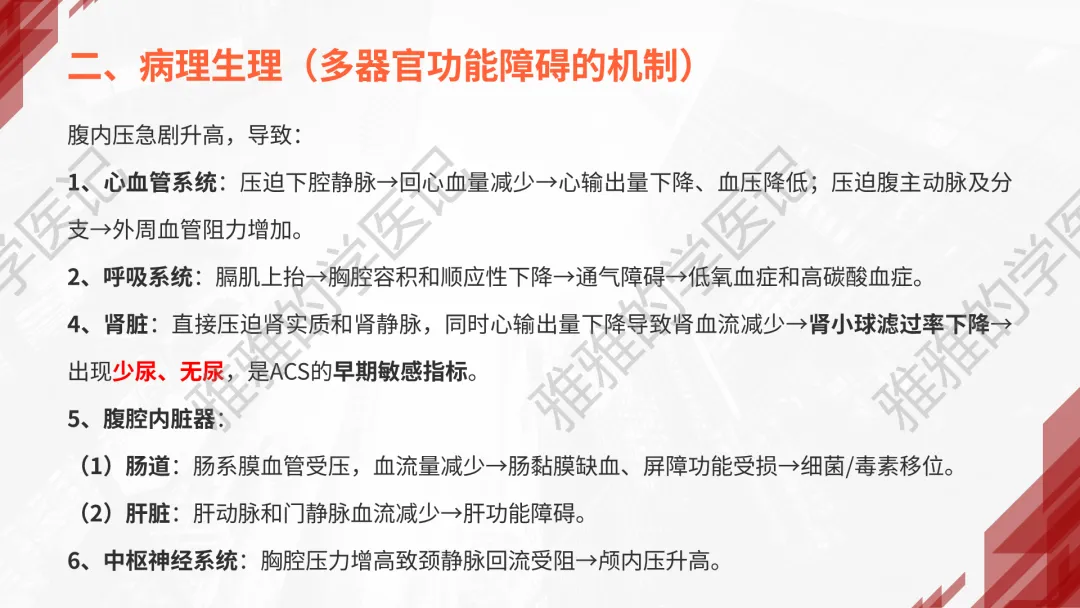 二、病理生理（多器官功能障碍的机制）

腹内压急剧升高，导致：

1、心血管系统：压迫下腔静脉→回心血量减少→心输出量下降、血压降低；压迫腹主动脉及分支→外周血管阻力增加。

2、呼吸系统：膈肌上抬→胸腔容积和顺应性下降→通气障碍→低氧血症和高碳酸血症。

4、肾脏：直接压迫肾实质和肾静脉，同时心输出量下降导致肾血流减少→肾小球滤过率下降→出现少尿、无尿，是ACS的早期敏感指标。

5、腹腔内脏器：

（1）肠道：肠系膜血管受压，血流量减少→肠黏膜缺血、屏障功能受损→细菌/毒素移位。

（2）肝脏：肝动脉和门静脉血流减少→肝功能障碍。

6、中枢神经系统：胸腔压力增高致颈静脉回流受阻→颅内压升高。

雅雅的学医记